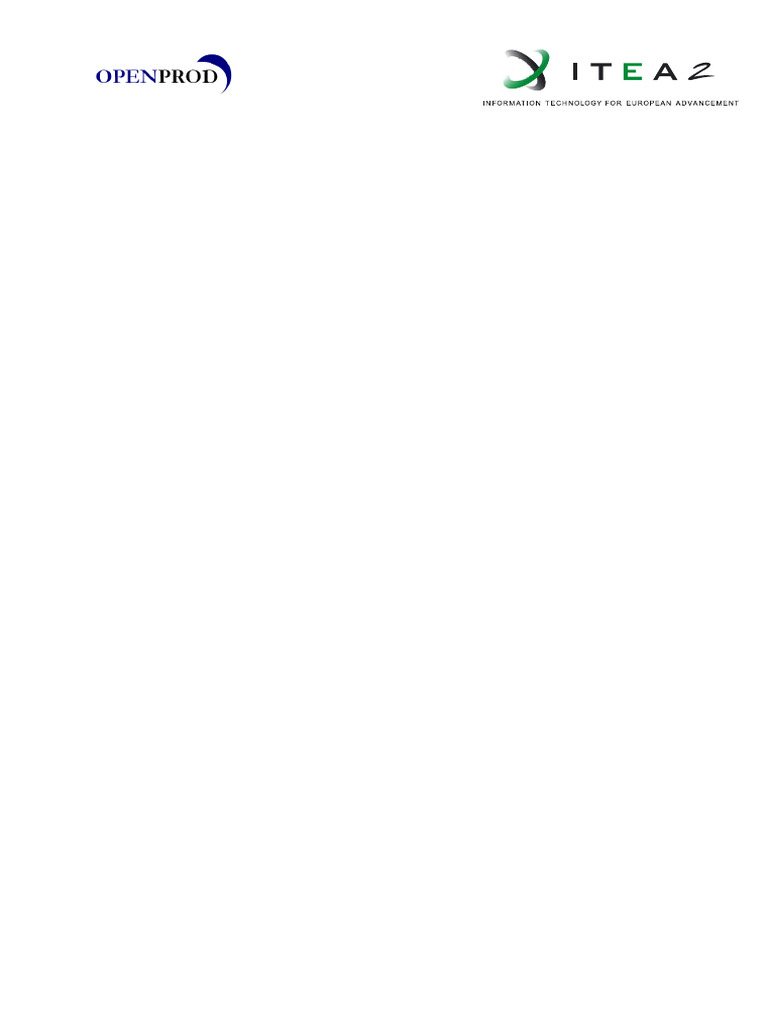 OPENPROD

ITEA2
INFORMATION TECHNOLOGY FOR EUROPEAN ADVANCEMENT